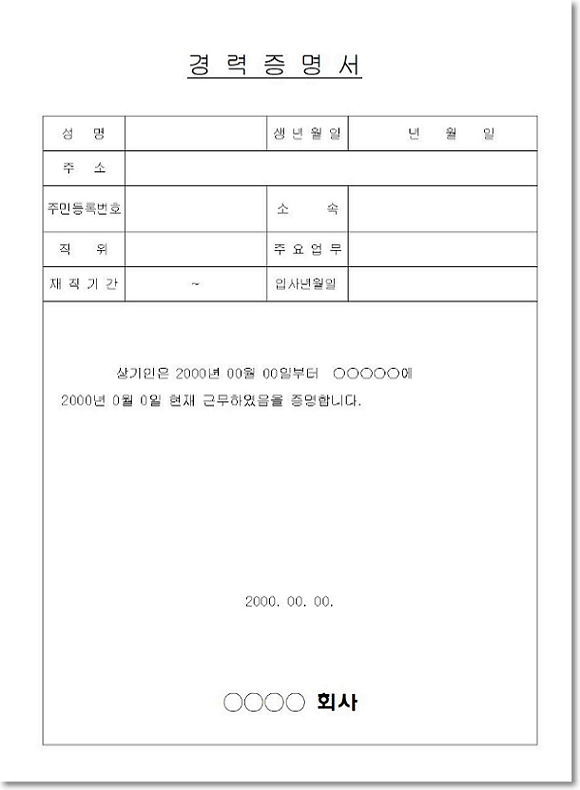 경 력 증 명 서

| 성 명 | | 생년월일 | 년 월 일 |
|---|---|---|---|
| 주 소 | | | |
| 주민등록번호 | | 소 속 | |
| 직 위 | | 주요업무 | |
| 재직기간 | ~ | 입사년월일 | |

상기인은 2000년 00월 00일부터 ○○○○○에 2000년 0월 0일 현재 근무하였음을 증명합니다.

2000. 00. 00.

○○○○ 회사